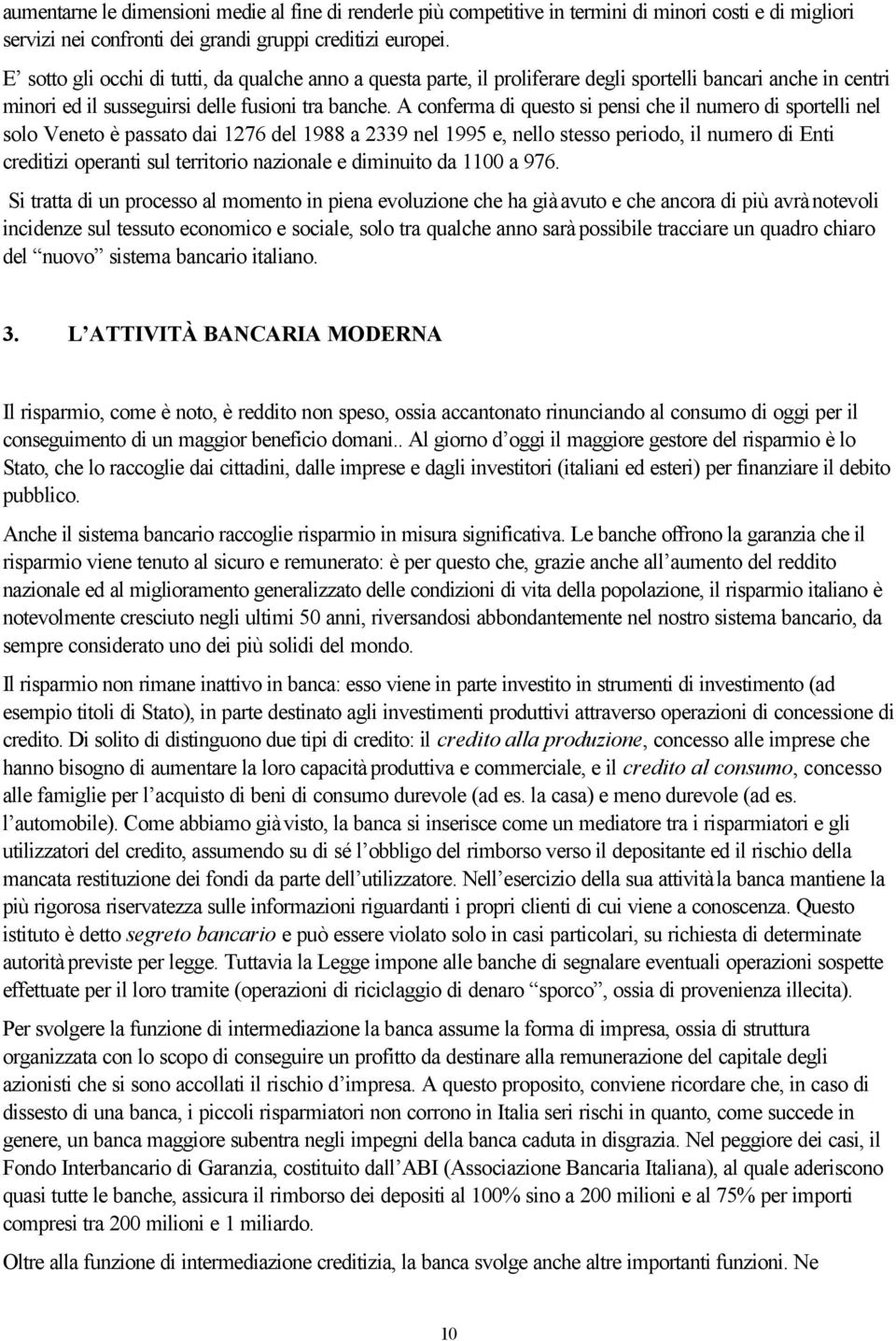 aumentarne le dimensioni medie al fine di renderle più competitive in termini di minori costi e di migliori servizi nei confronti dei grandi gruppi creditizi europei.

E' sotto gli occhi di tutti, da qualche anno a questa parte, il proliferare degli sportelli bancari anche in centri minori ed il susseguirsi delle fusioni tra banche. A conferma di questo si pensi che il numero di sportelli nel solo Veneto è passato dai 1276 del 1988 a 2339 nel 1995 e, nello stesso periodo, il numero di Enti creditizi operanti sul territorio nazionale e diminuito da 1100 a 976.

Si tratta di un processo al momento in piena evoluzione che ha già avuto e che ancora di più avrà notevoli incidenze sul tessuto economico e sociale, solo tra qualche anno sarà possibile tracciare un quadro chiaro del "nuovo" sistema bancario italiano.

3. L'ATTIVITÀ BANCARIA MODERNA

Il risparmio, come è noto, è reddito non speso, ossia accantonato rinunciando al consumo di oggi per il conseguimento di un maggior beneficio domani.. Al giorno d'oggi il maggiore gestore del risparmio è lo Stato, che lo raccoglie dai cittadini, dalle imprese e dagli investitori (italiani ed esteri) per finanziare il debito pubblico.

Anche il sistema bancario raccoglie risparmio in misura significativa. Le banche offrono la garanzia che il risparmio viene tenuto al sicuro e remunerato: è per questo che, grazie anche all'aumento del reddito nazionale ed al miglioramento generalizzato delle condizioni di vita della popolazione, il risparmio italiano è notevolmente cresciuto negli ultimi 50 anni, riversandosi abbondantemente nel nostro sistema bancario, da sempre considerato uno dei più solidi del mondo.

Il risparmio non rimane inattivo in banca: esso viene in parte investito in strumenti di investimento (ad esempio titoli di Stato), in parte destinato agli investimenti produttivi attraverso operazioni di concessione di credito. Di solito di distinguono due tipi di credito: il credito alla produzione, concesso alle imprese che hanno bisogno di aumentare la loro capacità produttiva e commerciale, e il credito al consumo, concesso alle famiglie per l'acquisto di beni di consumo durevole (ad es. la casa) e meno durevole (ad es. l'automobile). Come abbiamo già visto, la banca si inserisce come un mediatore tra i risparmiatori e gli utilizzatori del credito, assumendo su di sé l'obbligo del rimborso verso il depositante ed il rischio della mancata restituzione dei fondi da parte dell'utilizzatore. Nell'esercizio della sua attività la banca mantiene la più rigorosa riservatezza sulle informazioni riguardanti i propri clienti di cui viene a conoscenza. Questo istituto è detto segreto bancario e può essere violato solo in casi particolari, su richiesta di determinate autorità previste per legge. Tuttavia la Legge impone alle banche di segnalare eventuali operazioni sospette effettuate per il loro tramite (operazioni di riciclaggio di denaro "sporco", ossia di provenienza illecita).

Per svolgere la funzione di intermediazione la banca assume la forma di impresa, ossia di struttura organizzata con lo scopo di conseguire un profitto da destinare alla remunerazione del capitale degli azionisti che si sono accollati il rischio d'impresa. A questo proposito, conviene ricordare che, in caso di dissesto di una banca, i piccoli risparmiatori non corrono in Italia seri rischi in quanto, come succede in genere, un banca maggiore subentra negli impegni della banca caduta in disgrazia. Nel peggiore dei casi, il Fondo Interbancario di Garanzia, costituito dall'ABI (Associazione Bancaria Italiana), al quale aderiscono quasi tutte le banche, assicura il rimborso dei depositi al 100% sino a 200 milioni e al 75% per importi compresi tra 200 milioni e 1 miliardo.

Oltre alla funzione di intermediazione creditizia, la banca svolge anche altre importanti funzioni. Ne

10